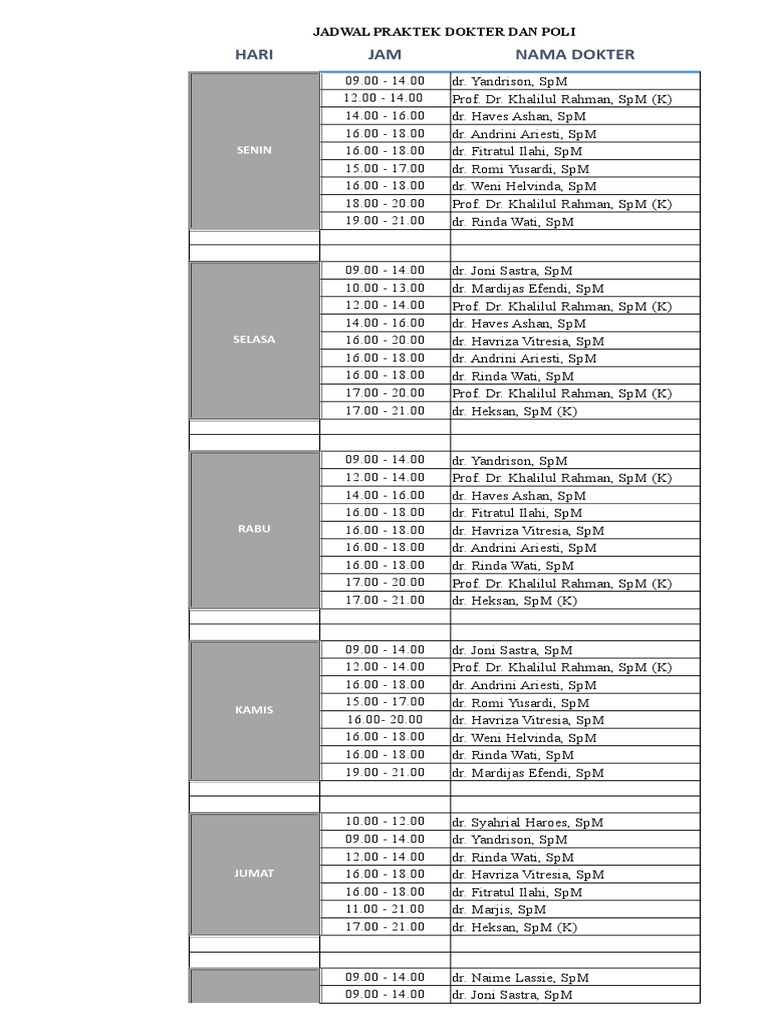 JADWAL PRAKTEK DOKTER DAN POLI

| HARI | JAM | NAMA DOKTER |
|---|---|---|
| SENIN | 09.00 - 14.00 | dr. Yandrison, SpM |
| | 12.00 - 14.00 | Prof. Dr. Khalilul Rahman, SpM (K) |
| | 14.00 - 16.00 | dr. Haves Ashan, SpM |
| | 16.00 - 18.00 | dr. Andrini Ariesti, SpM |
| | 16.00 - 18.00 | dr. Fitratul Ilahi, SpM |
| | 15.00 - 17.00 | dr. Romi Yusardi, SpM |
| | 16.00 - 18.00 | dr. Weni Helvinda, SpM |
| | 18.00 - 20.00 | Prof. Dr. Khalilul Rahman, SpM (K) |
| | 19.00 - 21.00 | dr. Rinda Wati, SpM |
| | | |
| | | |
| SELASA | 09.00 - 14.00 | dr. Joni Sastra, SpM |
| | 10.00 - 13.00 | dr. Mardijas Efendi, SpM |
| | 12.00 - 14.00 | Prof. Dr. Khalilul Rahman, SpM (K) |
| | 14.00 - 16.00 | dr. Haves Ashan, SpM |
| | 16.00 - 20.00 | dr. Havriza Vitresia, SpM |
| | 16.00 - 18.00 | dr. Andrini Ariesti, SpM |
| | 16.00 - 18.00 | dr. Rinda Wati, SpM |
| | 17.00 - 20.00 | Prof. Dr. Khalilul Rahman, SpM (K) |
| | 17.00 - 21.00 | dr. Heksan, SpM (K) |
| | | |
| | | |
| RABU | 09.00 - 14.00 | dr. Yandrison, SpM |
| | 12.00 - 14.00 | Prof. Dr. Khalilul Rahman, SpM (K) |
| | 14.00 - 16.00 | dr. Haves Ashan, SpM |
| | 16.00 - 18.00 | dr. Fitratul Ilahi, SpM |
| | 16.00 - 18.00 | dr. Havriza Vitresia, SpM |
| | 16.00 - 18.00 | dr. Andrini Ariesti, SpM |
| | 16.00 - 18.00 | dr. Rinda Wati, SpM |
| | 17.00 - 20.00 | Prof. Dr. Khalilul Rahman, SpM (K) |
| | 17.00 - 21.00 | dr. Heksan, SpM (K) |
| | | |
| | | |
| KAMIS | 09.00 - 14.00 | dr. Joni Sastra, SpM |
| | 12.00 - 14.00 | Prof. Dr. Khalilul Rahman, SpM (K) |
| | 16.00 - 18.00 | dr. Andrini Ariesti, SpM |
| | 15.00 - 17.00 | dr. Romi Yusardi, SpM |
| | 16.00- 20.00 | dr. Havriza Vitresia, SpM |
| | 16.00 - 18.00 | dr. Weni Helvinda, SpM |
| | 16.00 - 18.00 | dr. Rinda Wati, SpM |
| | 19.00 - 21.00 | dr. Mardijas Efendi, SpM |
| | | |
| | | |
| JUMAT | 10.00 - 12.00 | dr. Syahrial Haroes, SpM |
| | 09.00 - 14.00 | dr. Yandrison, SpM |
| | 12.00 - 14.00 | dr. Rinda Wati, SpM |
| | 16.00 - 18.00 | dr. Havriza Vitresia, SpM |
| | 16.00 - 18.00 | dr. Fitratul Ilahi, SpM |
| | 11.00 - 21.00 | dr. Marjis, SpM |
| | 17.00 - 21.00 | dr. Heksan, SpM (K) |
| | | |
| | | |
| | 09.00 - 14.00 | dr. Naime Lassie, SpM |
| | 09.00 - 14.00 | dr. Joni Sastra, SpM |